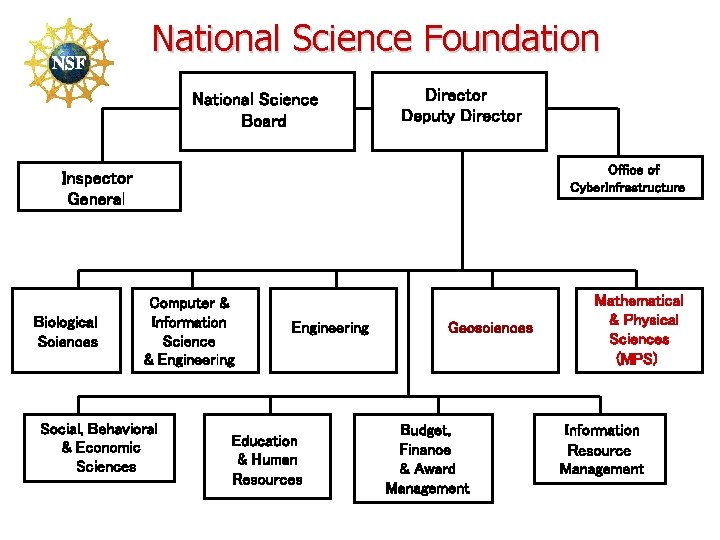 NSF

National Science Foundation

National Science Board

Director
Deputy Director

Inspector General

Office of CyberInfrastructure

Biological Sciences

Computer & Information Science & Engineering

Engineering

Geosciences

Mathematical & Physical Sciences (MPS)

Social, Behavioral & Economic Sciences

Education & Human Resources

Budget, Finance & Award Management

Information Resource Management